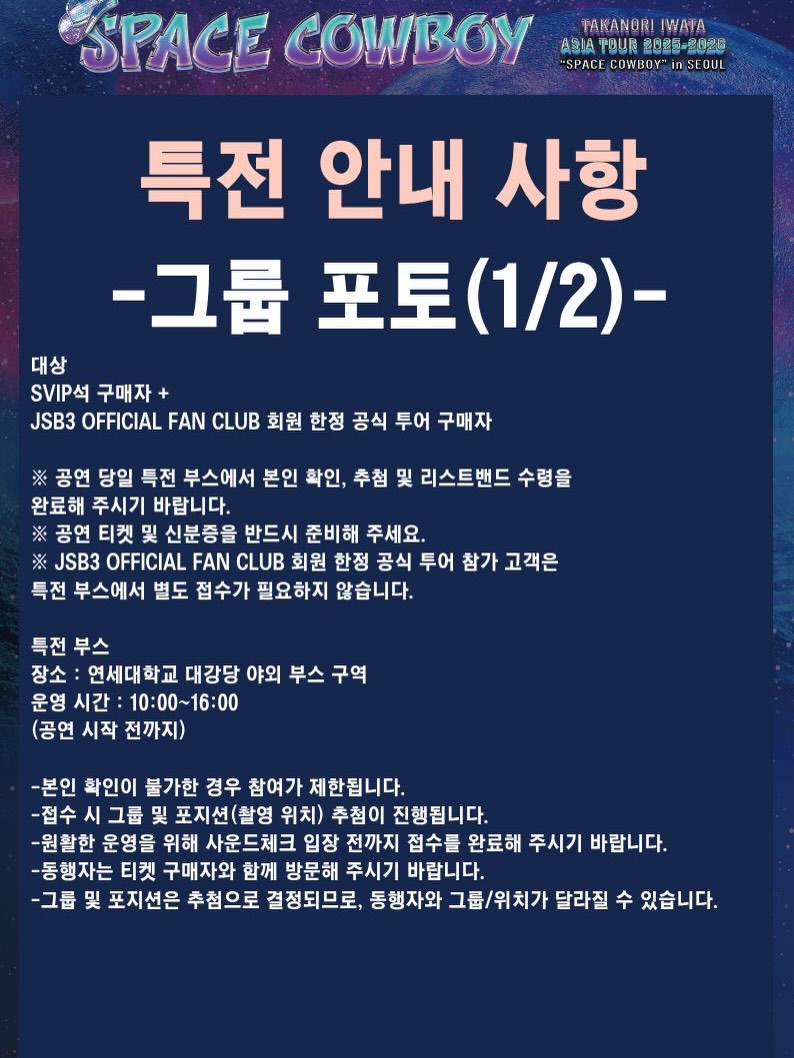 SPACE COWBOY

TAKANORI IWATA
ASIA TOUR 2025-2026
"SPACE COWBOY" in SEOUL

특전 안내 사항
-그룹 포토(1/2)-

대상
SVIP석 구매자 +
JSB3 OFFICIAL FAN CLUB 회원 한정 공식 투어 구매자

※ 공연 당일 특전 부스에서 본인 확인, 추첨 및 리스트밴드 수령을 완료해 주시기 바랍니다.
※ 공연 티켓 및 신분증을 반드시 준비해 주세요.
※ JSB3 OFFICIAL FAN CLUB 회원 한정 공식 투어 참가 고객은 특전 부스에서 별도 접수가 필요하지 않습니다.

특전 부스
장소 : 연세대학교 대강당 야외 부스 구역
운영 시간 : 10:00~16:00
(공연 시작 전까지)

-본인 확인이 불가한 경우 참여가 제한됩니다.
-접수 시 그룹 및 포지션(촬영 위치) 추첨이 진행됩니다.
-원활한 운영을 위해 사운드체크 입장 전까지 접수를 완료해 주시기 바랍니다.
-동행자는 티켓 구매자와 함께 방문해 주시기 바랍니다.
-그룹 및 포지션은 추첨으로 결정되므로, 동행자와 그룹/위치가 달라질 수 있습니다.